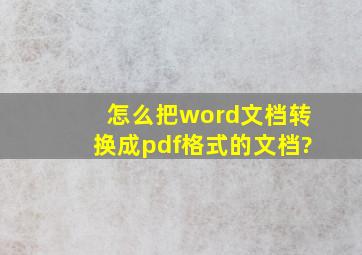 怎么把word文档转换成pdf格式的文档?